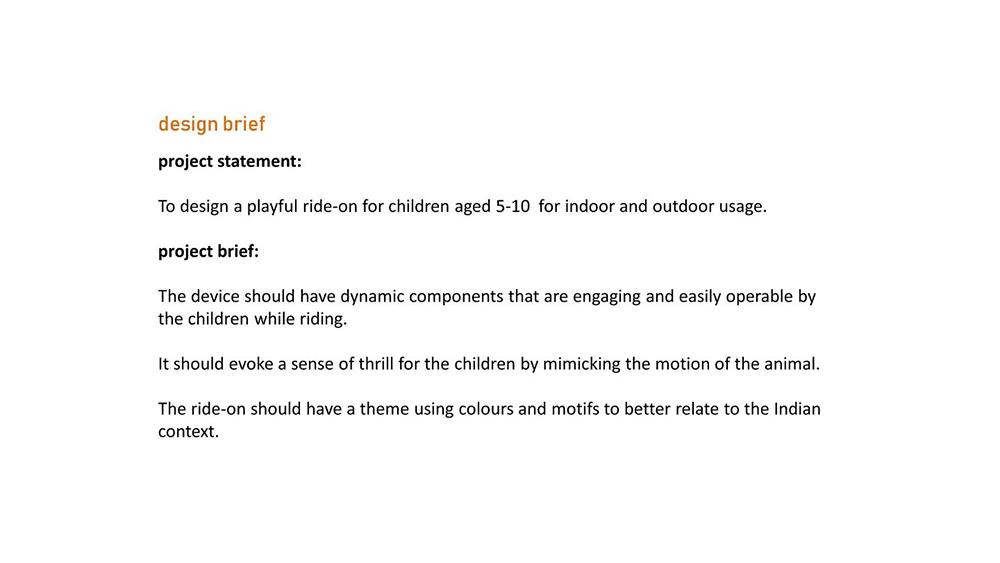 design brief

project statement:

To design a playful ride-on for children aged 5-10 for indoor and outdoor usage.

project brief:

The device should have dynamic components that are engaging and easily operable by the children while riding.

It should evoke a sense of thrill for the children by mimicking the motion of the animal.

The ride-on should have a theme using colours and motifs to better relate to the Indian context.